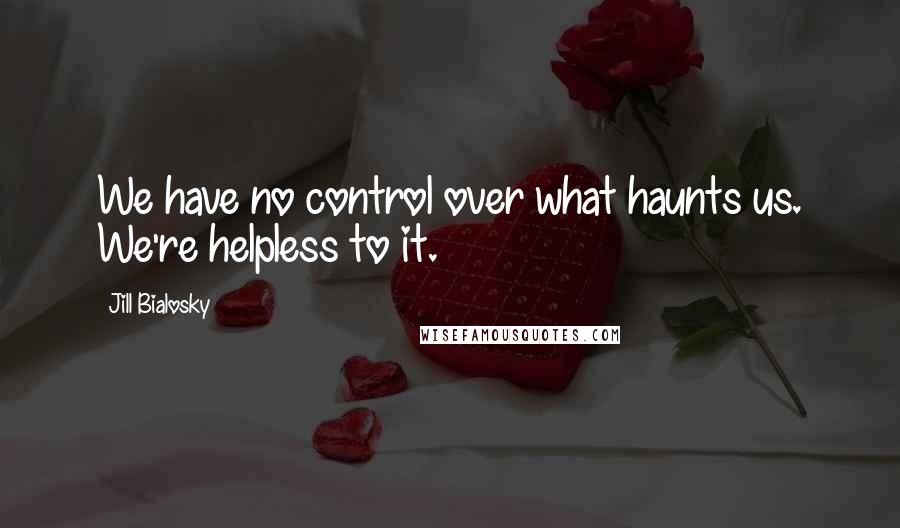 We have no control over what haunts us. We're helpless to it.

Jill Bialosky

WISEFAMOUSQUOTES.COM